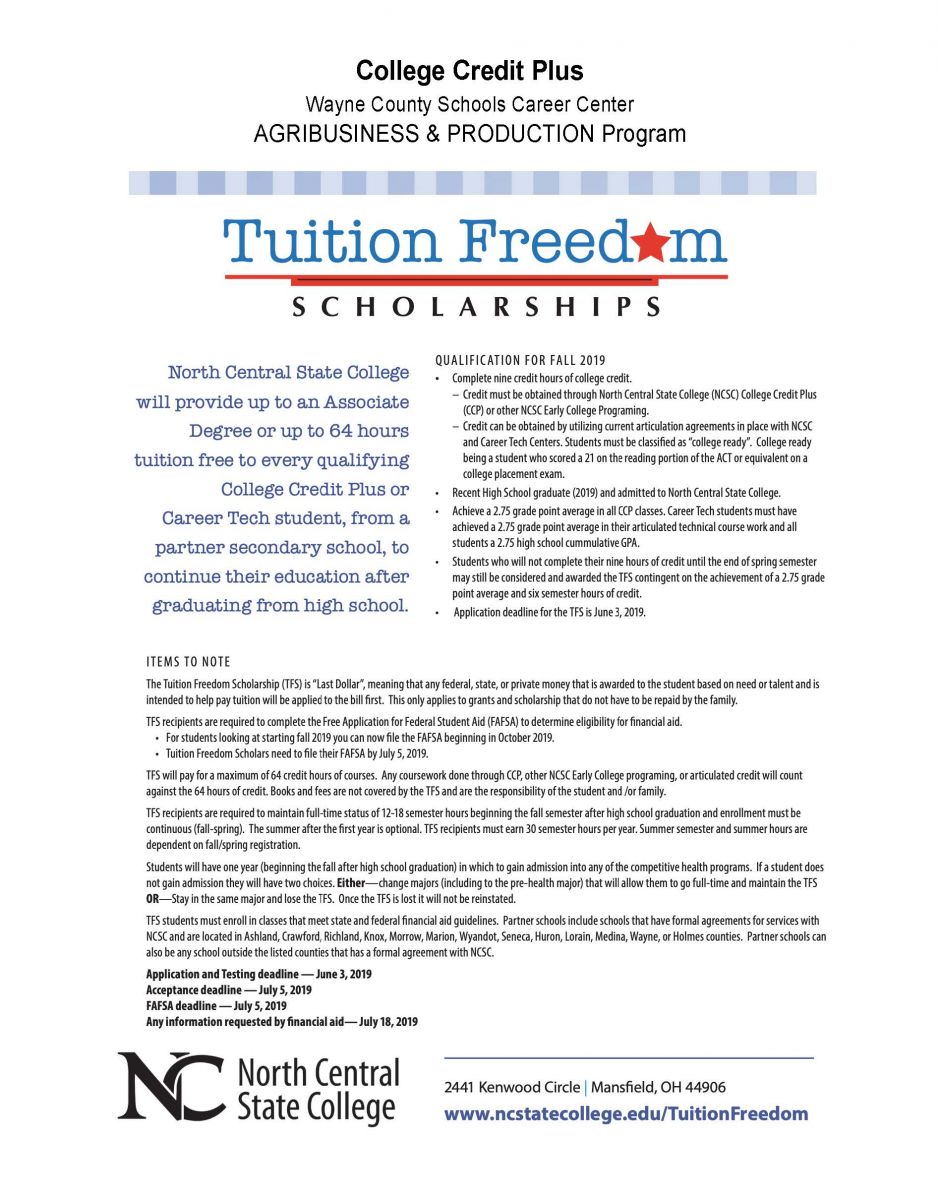 College Credit Plus
Wayne County Schools Career Center
AGRIBUSINESS & PRODUCTION Program

Tuition Freedom
SCHOLARSHIPS

North Central State College will provide up to an Associate Degree or up to 64 hours tuition free to every qualifying College Credit Plus or Career Tech student, from a partner secondary school, to continue their education after graduating from high school.

QUALIFICATION FOR FALL 2019
• Complete nine credit hours of college credit.
– Credit must be obtained through North Central State College (NCSC) College Credit Plus (CCP) or other NCSC Early College Programing.
– Credit can be obtained by utilizing current articulation agreements in place with NCSC and Career Tech Centers. Students must be classified as "college ready". College ready being a student who scored a 21 on the reading portion of the ACT or equivalent on a college placement exam.
• Recent High School graduate (2019) and admitted to North Central State College.
• Achieve a 2.75 grade point average in all CCP classes. Career Tech students must have achieved a 2.75 grade point average in their articulated technical course work and all students a 2.75 high school cummulative GPA.
• Students who will not complete their nine hours of credit until the end of spring semester may still be considered and awarded the TFS contingent on the achievement of a 2.75 grade point average and six semester hours of credit.
• Application deadline for the TFS is June 3, 2019.

ITEMS TO NOTE
The Tuition Freedom Scholarship (TFS) is "Last Dollar", meaning that any federal, state, or private money that is awarded to the student based on need or talent and is intended to help pay tuition will be applied to the bill first. This only applies to grants and scholarship that do not have to be repaid by the family.

TFS recipients are required to complete the Free Application for Federal Student Aid (FAFSA) to determine eligibility for financial aid.
• For students looking at starting fall 2019 you can now file the FAFSA beginning in October 2019.
• Tuition Freedom Scholars need to file their FAFSA by July 5, 2019.

TFS will pay for a maximum of 64 credit hours of courses. Any coursework done through CCP, other NCSC Early College programing, or articulated credit will count against the 64 hours of credit. Books and fees are not covered by the TFS and are the responsibility of the student and /or family.

TFS recipients are required to maintain full-time status of 12-18 semester hours beginning the fall semester after high school graduation and enrollment must be continuous (fall-spring). The summer after the first year is optional. TFS recipients must earn 30 semester hours per year. Summer semester and summer hours are dependent on fall/spring registration.

Students will have one year (beginning the fall after high school graduation) in which to gain admission into any of the competitive health programs. If a student does not gain admission they will have two choices. Either—change majors (including to the pre-health major) that will allow them to go full-time and maintain the TFS OR—Stay in the same major and lose the TFS. Once the TFS is lost it will not be reinstated.

TFS students must enroll in classes that meet state and federal financial aid guidelines. Partner schools include schools that have formal agreements for services with NCSC and are located in Ashland, Crawford, Richland, Knox, Morrow, Marion, Wyandot, Seneca, Huron, Lorain, Medina, Wayne, or Holmes counties. Partner schools can also be any school outside the listed counties that has a formal agreement with NCSC.

Application and Testing deadline — June 3, 2019
Acceptance deadline — July 5, 2019
FAFSA deadline — July 5, 2019
Any information requested by financial aid— July 18, 2019

NC North Central State College

2441 Kenwood Circle | Mansfield, OH 44906
www.ncstatecollege.edu/TuitionFreedom